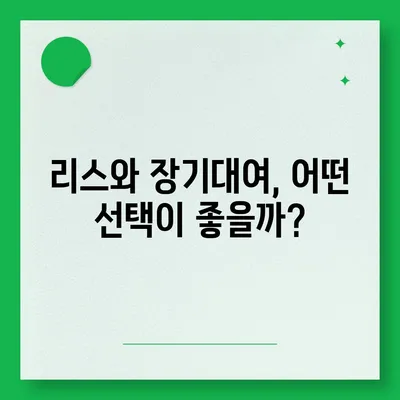 리스와 장기대여, 어떤 선택이 좋을까?